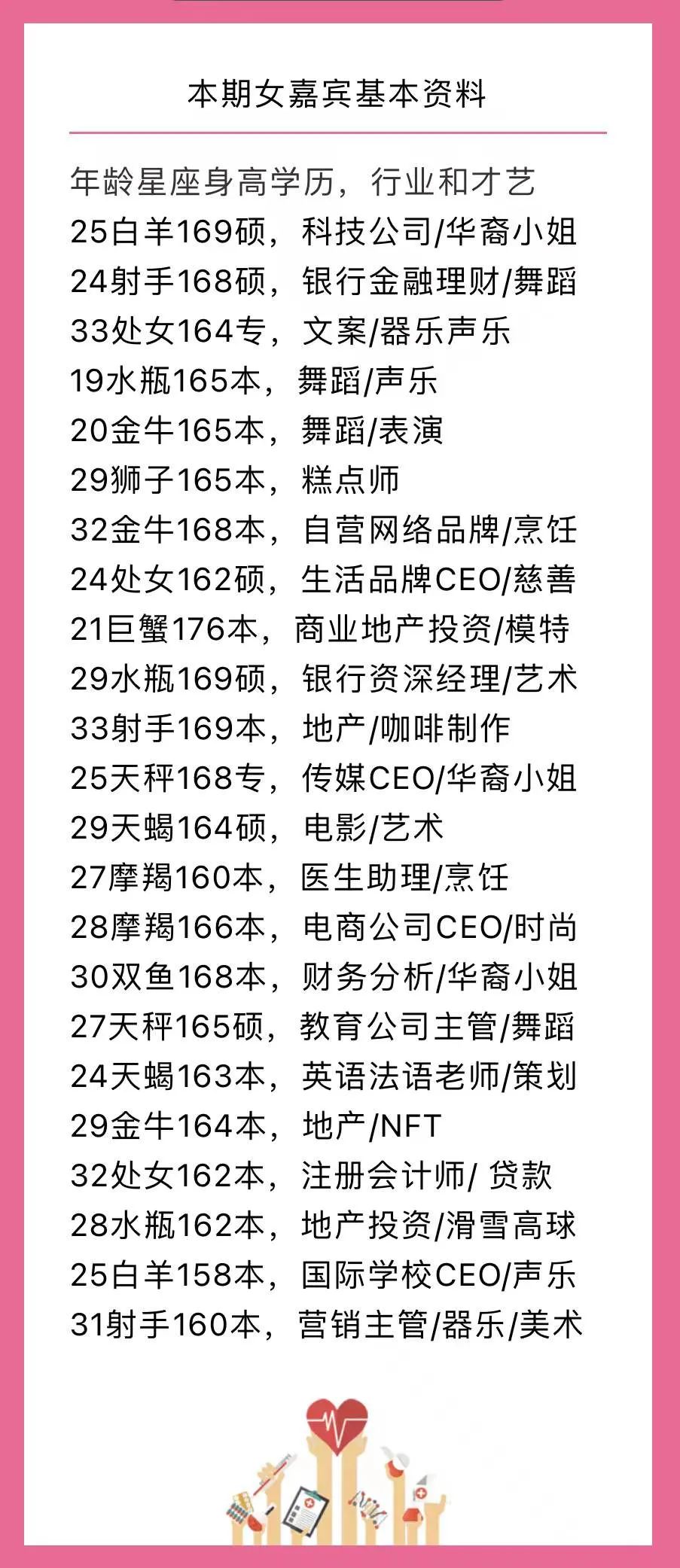 本期女嘉宾基本资料

年龄星座身高学历，行业和才艺
25白羊169硕，科技公司/华裔小姐
24射手168硕，银行金融理财/舞蹈
33处女164专，文案/器乐声乐
19水瓶165本，舞蹈/声乐
20金牛165本，舞蹈/表演
29狮子165本，糕点师
32金牛168本，自营网络品牌/烹饪
24处女162硕，生活品牌CEO/慈善
21巨蟹176本，商业地产投资/模特
29水瓶169硕，银行资深经理/艺术
33射手169本，地产/咖啡制作
25天秤168专，传媒CEO/华裔小姐
29天蝎164硕，电影/艺术
27摩羯160本，医生助理/烹饪
28摩羯166本，电商公司CEO/时尚
30双鱼168本，财务分析/华裔小姐
27天秤165硕，教育公司主管/舞蹈
24天蝎163本，英语法语老师/策划
29金牛164本，地产/NFT
32处女162本，注册会计师/ 贷款
28水瓶162本，地产投资/滑雪高球
25白羊158本，国际学校CEO/声乐
31射手160本，营销主管/器乐/美术